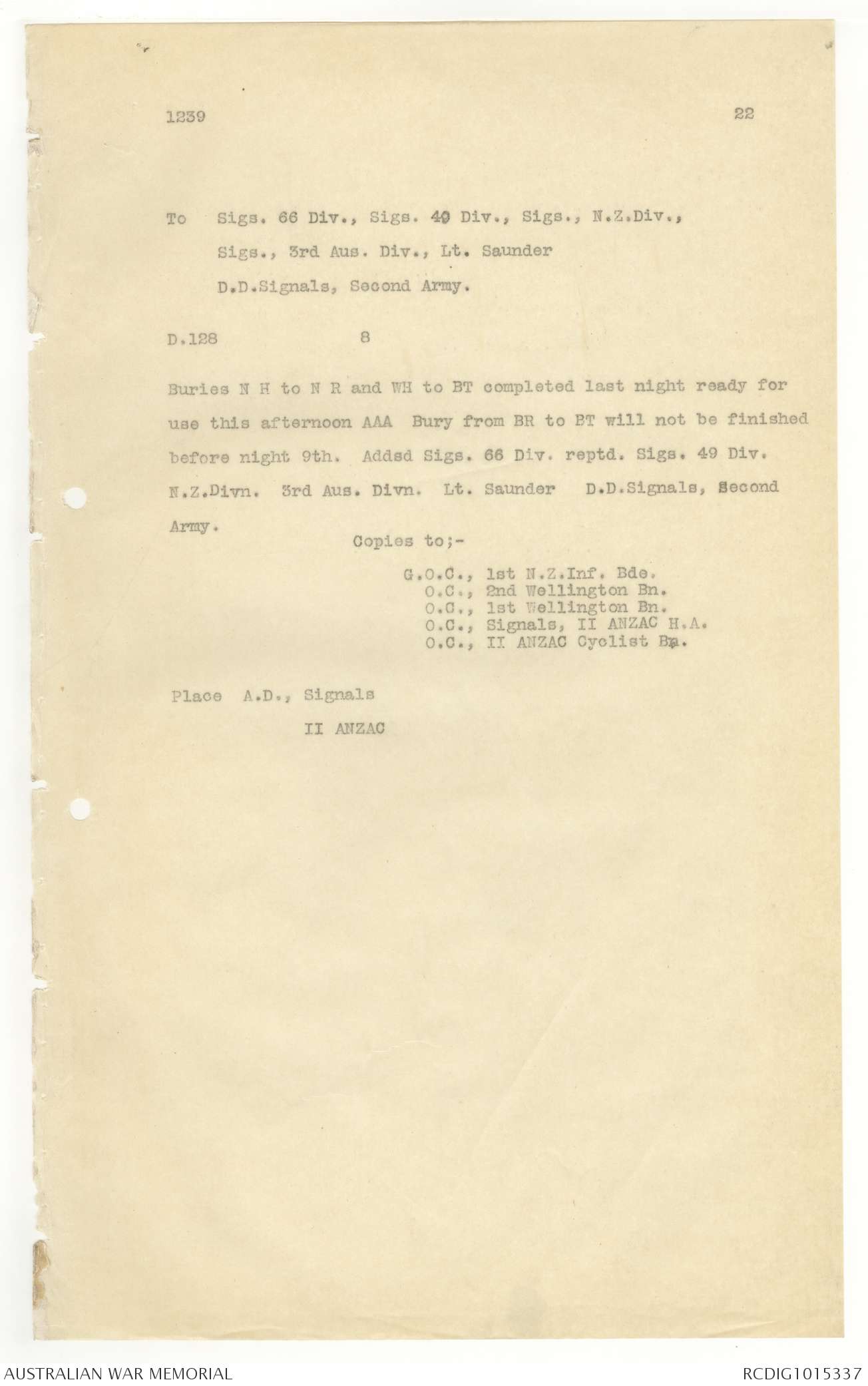 1239

22

To Sigs. 66 Div., Sigs. 49 Div., Sigs., N.Z.Div., Sigs., 3rd Aus. Div., Lt. Saunder D.D.Signals, Second Army.

D.128 8

Buries N H to N R and WH to BT completed last night ready for use this afternoon AAA Bury from BR to BT will not be finished before night 9th. Addsd Sigs. 66 Div. reptd. Sigs. 49 Div. N.Z.Divn. 3rd Aus. Divn. Lt. Saunder D.D.Signals, Second Army.

Copies to;-

G.O.C., 1st N.Z.Inf. Bde.
O.C., 2nd Wellington Bn.
O.C., 1st Wellington Bn.
O.C., Signals, II ANZAC H.A.
O.C., II ANZAC Cyclist Bn.

Place A.D., Signals
II ANZAC

AUSTRALIAN WAR MEMORIAL

RCDIG1015337